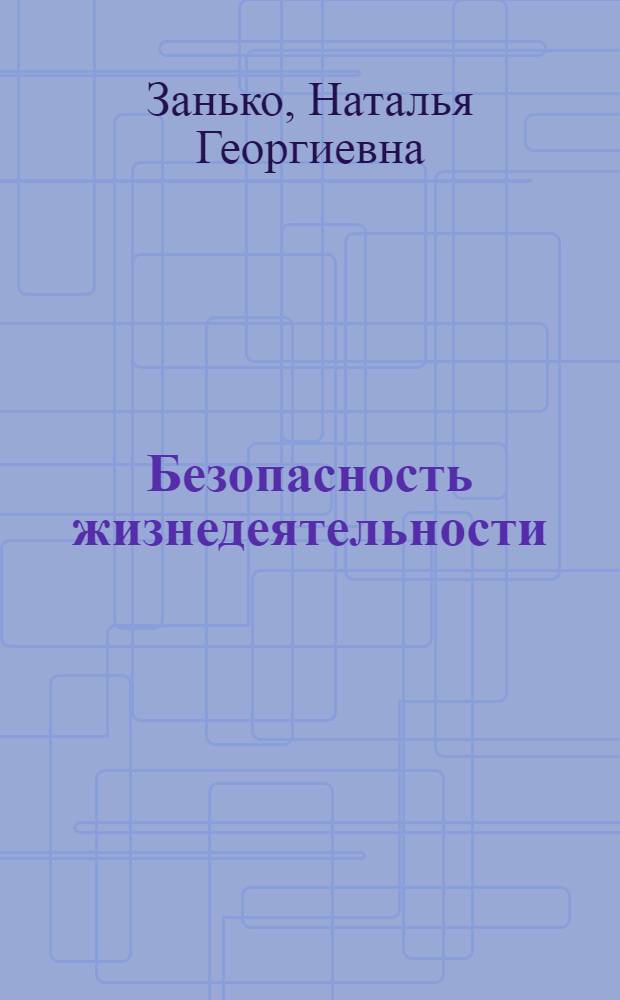 Занько, Наталья Георгиевна

Безопасность жизнедеятельности